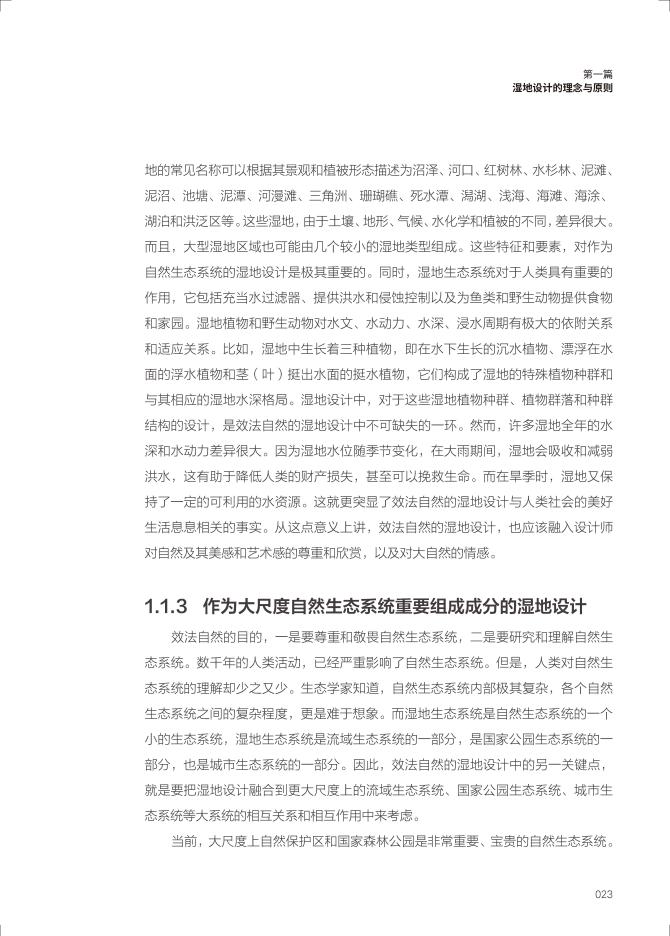 第一篇
湿地设计的理念与原则

地的常见名称可以根据其景观和植被形态描述为沼泽、河口、红树林、水杉林、泥滩、泥沼、池塘、泥潭、河漫滩、三角洲、珊瑚礁、死水潭、潟湖、浅海、海滩、海涂、湖泊和洪泛区等。这些湿地，由于土壤、地形、气候、水化学和植被的不同，差异很大。而且，大型湿地区域也可能由几个较小的湿地类型组成。这些特征和要素，对作为自然生态系统的湿地设计是极其重要的。同时，湿地生态系统对于人类具有重要的作用，它包括充当水过滤器、提供洪水和侵蚀控制以及为鱼类和野生动物提供食物和家园。湿地植物和野生动物对水文、水动力、水深、浸水周期有极大的依附关系和适应关系。比如，湿地中生长着三种植物，即在水下生长的沉水植物、漂浮在水面的浮水植物和茎（叶）挺出水面的挺水植物，它们构成了湿地的特殊植物种群和与其相应的湿地水深格局。湿地设计中，对于这些湿地植物种群、植物群落和种群结构的设计，是效法自然的湿地设计中不可缺失的一环。然而，许多湿地全年的水深和水动力差异很大。因为湿地水位随季节变化，在大雨期间，湿地会吸收和减弱洪水，这有助于降低人类的财产损失，甚至可以挽救生命。而在旱季时，湿地又保持了一定的可利用的水资源。这就更突显了效法自然的湿地设计与人类社会的美好生活息息相关的事实。从这点意义上讲，效法自然的湿地设计，也应该融入设计师对自然及其美感和艺术感的尊重和欣赏，以及对大自然的情感。

1.1.3 作为大尺度自然生态系统重要组成成分的湿地设计

效法自然的目的，一是要尊重和敬畏自然生态系统，二是要研究和理解自然生态系统。数千年的人类活动，已经严重影响了自然生态系统。但是，人类对自然生态系统的理解却少之又少。生态学家知道，自然生态系统内部极其复杂，各个自然生态系统之间的复杂程度，更是难于想象。而湿地生态系统是自然生态系统的一个小的生态系统，湿地生态系统是流域生态系统的一部分，是国家公园生态系统的一部分，也是城市生态系统的一部分。因此，效法自然的湿地设计中的另一关键点，就是要把湿地设计融合到更大尺度上的流域生态系统、国家公园生态系统、城市生态系统等大系统的相互关系和相互作用中来考虑。

当前，大尺度上自然保护区和国家森林公园是非常重要、宝贵的自然生态系统。

023